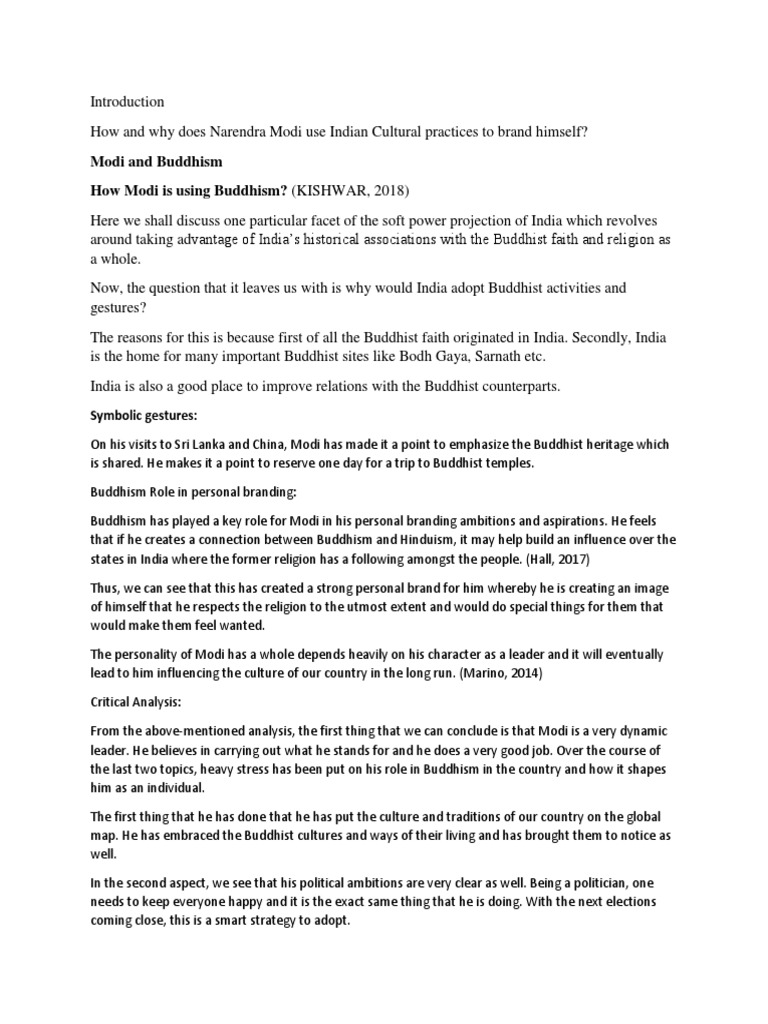 Introduction

How and why does Narendra Modi use Indian Cultural practices to brand himself?

Modi and Buddhism

How Modi is using Buddhism? (KISHWAR, 2018)

Here we shall discuss one particular facet of the soft power projection of India which revolves around taking advantage of India's historical associations with the Buddhist faith and religion as a whole.

Now, the question that it leaves us with is why would India adopt Buddhist activities and gestures?

The reasons for this is because first of all the Buddhist faith originated in India. Secondly, India is the home for many important Buddhist sites like Bodh Gaya, Sarnath etc.

India is also a good place to improve relations with the Buddhist counterparts.

Symbolic gestures:

On his visits to Sri Lanka and China, Modi has made it a point to emphasize the Buddhist heritage which is shared. He makes it a point to reserve one day for a trip to Buddhist temples.

Buddhism Role in personal branding:

Buddhism has played a key role for Modi in his personal branding ambitions and aspirations. He feels that if he creates a connection between Buddhism and Hinduism, it may help build an influence over the states in India where the former religion has a following amongst the people. (Hall, 2017)

Thus, we can see that this has created a strong personal brand for him whereby he is creating an image of himself that he respects the religion to the utmost extent and would do special things for them that would make them feel wanted.

The personality of Modi has a whole depends heavily on his character as a leader and it will eventually lead to him influencing the culture of our country in the long run. (Marino, 2014)

Critical Analysis:

From the above-mentioned analysis, the first thing that we can conclude is that Modi is a very dynamic leader. He believes in carrying out what he stands for and he does a very good job. Over the course of the last two topics, heavy stress has been put on his role in Buddhism in the country and how it shapes him as an individual.

The first thing that he has done that he has put the culture and traditions of our country on the global map. He has embraced the Buddhist cultures and ways of their living and has brought them to notice as well.

In the second aspect, we see that his political ambitions are very clear as well. Being a politician, one needs to keep everyone happy and it is the exact same thing that he is doing. With the next elections coming close, this is a smart strategy to adopt.